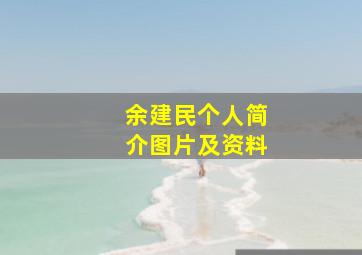 余建民个人简介图片及资料